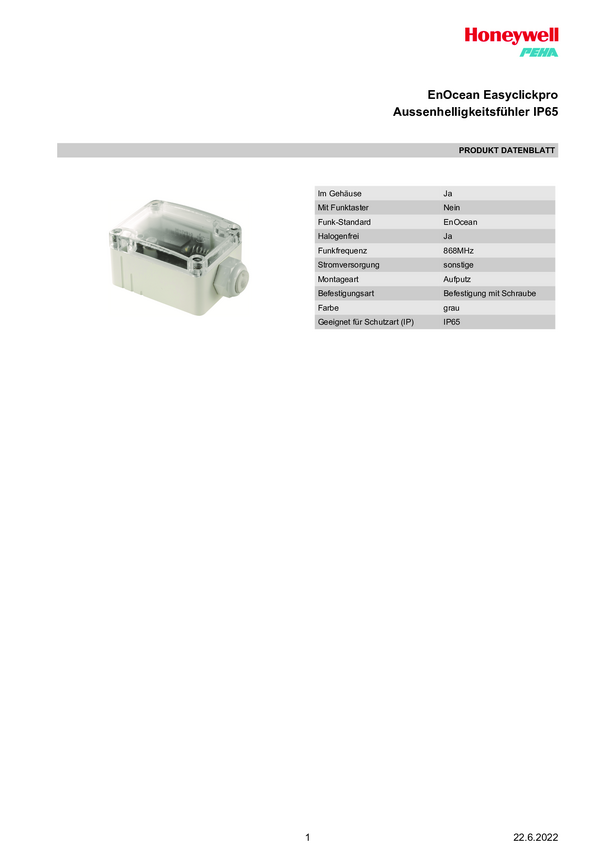 Honeywell
PEHA

EnOcean Easyclickpro
Aussenhelligkeitsfühler IP65

PRODUKT DATENBLATT

Im Gehäuse Ja
Mit Funktaster Nein
Funk-Standard EnOcean
Halogenfrei Ja
Funkfrequenz 868MHz
Stromversorgung sonstige
Montageart Aufputz
Befestigungsart Befestigung mit Schraube
Farbe grau
Geeignet für Schutzart (IP) IP65

1 22.6.2022